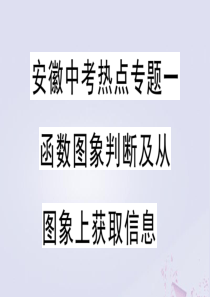 安徽中考热点专题一

函数图象判断及从

图象上获取信息